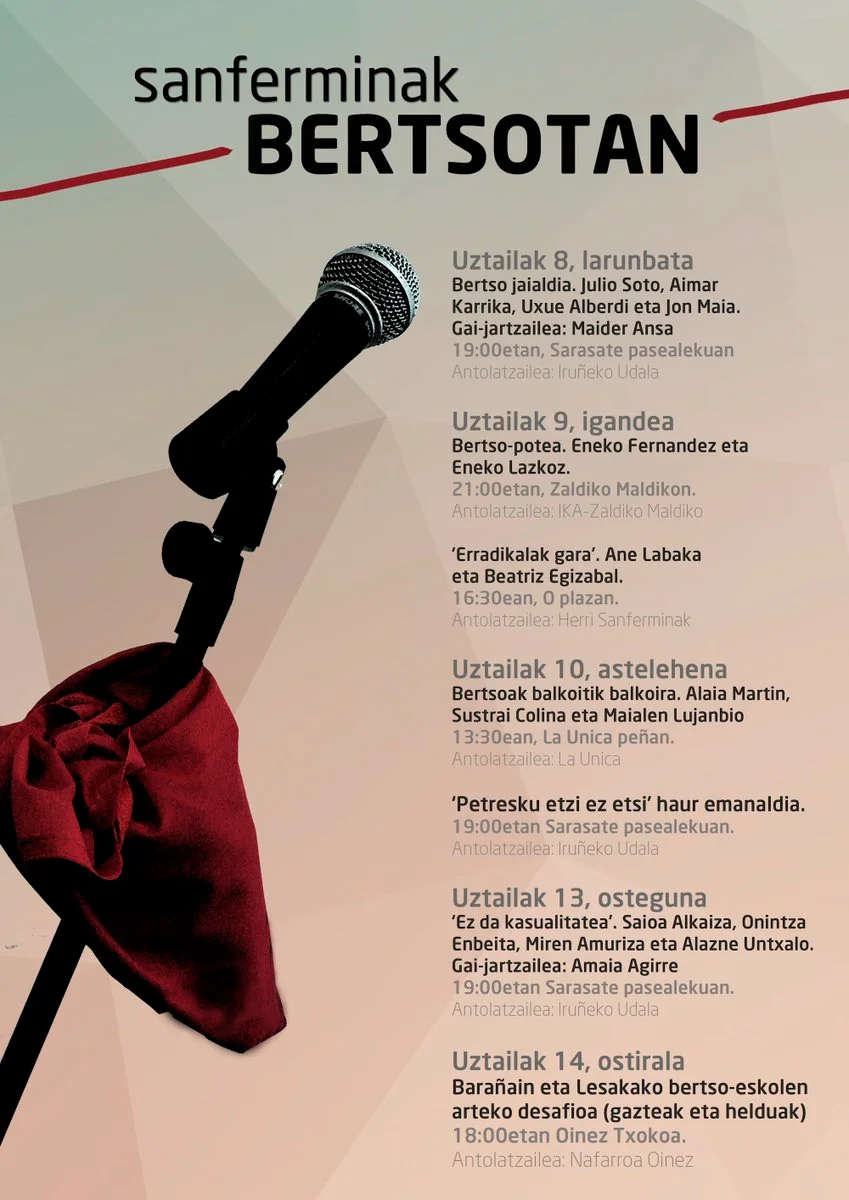 sanferminak
BERTSOTAN

Uztailak 8, larunbata
Bertso jaialdia. Julio Soto, Aimar Karrika, Uxue Alberdi eta Jon Maia.
Gai-jartzailea: Maider Ansa
19:00etan, Sarasate pasealekuan
Antolatzailea: Iruñeko Udala

Uztailak 9, igandea
Bertso-potea. Eneko Fernandez eta Eneko Lazkoz.
21:00etan, Zaldiko Maldikon.
Antolatzailea: IKA-Zaldiko Maldiko

'Erradikalak gara'. Ane Labaka eta Beatriz Egizabal.
16:30ean, O plazan.
Antolatzailea: Herri Sanferminak

Uztailak 10, astelehena
Bertsoak balkoitik balkoira. Alaia Martin, Sustrai Colina eta Maialen Lujanbio
13:30ean, La Unica peñan.
Antolatzailea: La Unica

'Petresku etzi ez etsi' haur emanaldia.
19:00etan Sarasate pasealekuan.
Antolatzailea: Iruñeko Udala

Uztailak 13, osteguna
'Ez da kasualitatea'. Saioa Alkaiza, Onintza Enbeita, Miren Amuriza eta Alazne Untxalo.
Gai-jartzailea: Amaia Agirre
19:00etan Sarasate pasealekuan.
Antolatzailea: Iruñeko Udala

Uztailak 14, ostirala
Barañain eta Lesakako bertso-eskolen arteko desafioa (gazteak eta helduak)
18:00etan Oinez Txokoa.
Antolatzailea: Nafarroa Oinez